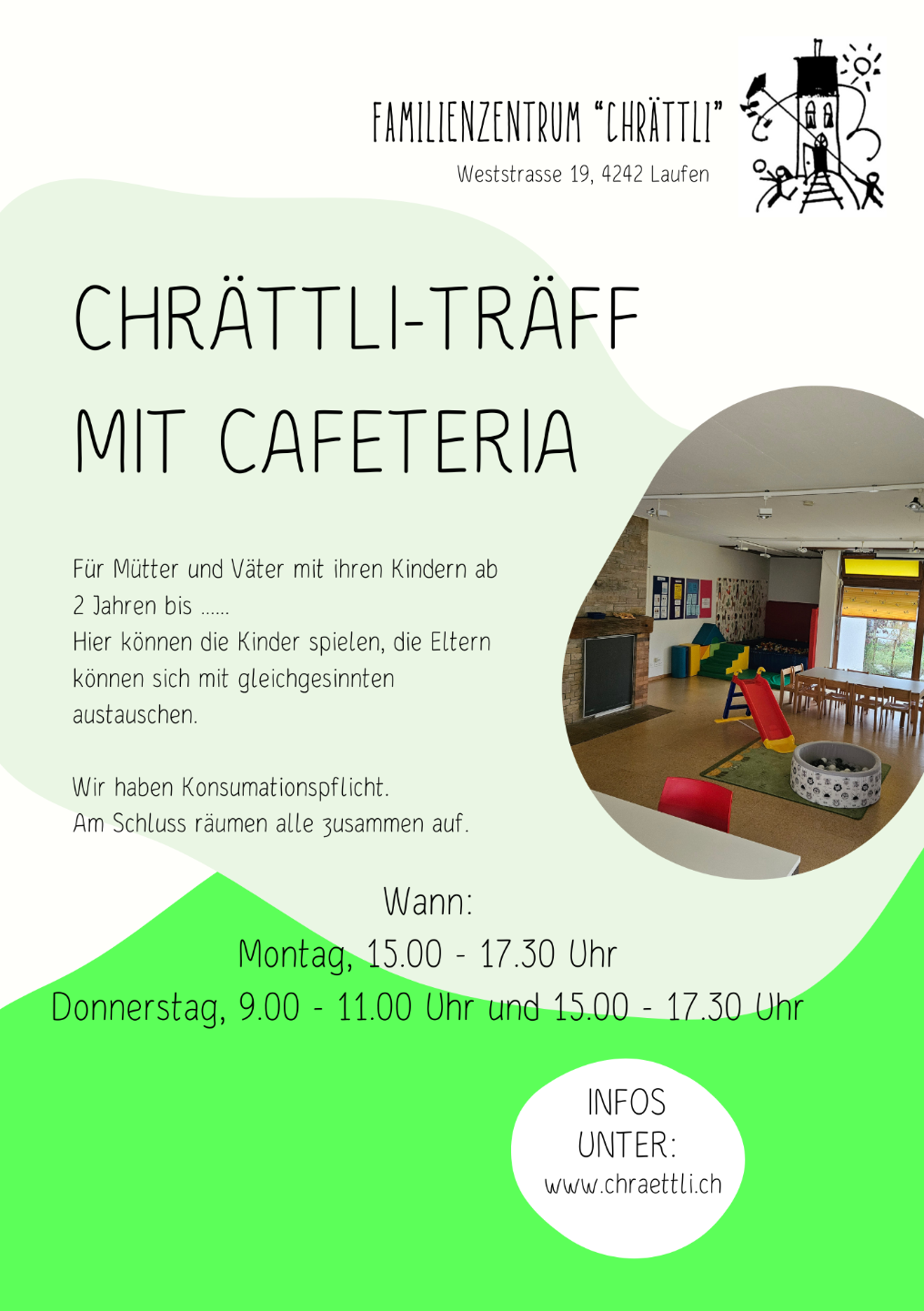 FAMILIENZENTRUM "CHRÄTTLI"
Weststrasse 19, 4242 Laufen

CHRÄTTLI-TRÄFF MIT CAFETERIA

Für Mütter und Väter mit ihren Kindern ab 2 Jahren bis ......
Hier können die Kinder spielen, die Eltern können sich mit gleichgesinnten austauschen.

Wir haben Konsumationspflicht.
Am Schluss räumen alle zusammen auf.

Wann:
Montag, 15.00 - 17.30 Uhr
Donnerstag, 9.00 - 11.00 Uhr und 15.00 - 17.30 Uhr

INFOS UNTER:
www.chraettli.ch